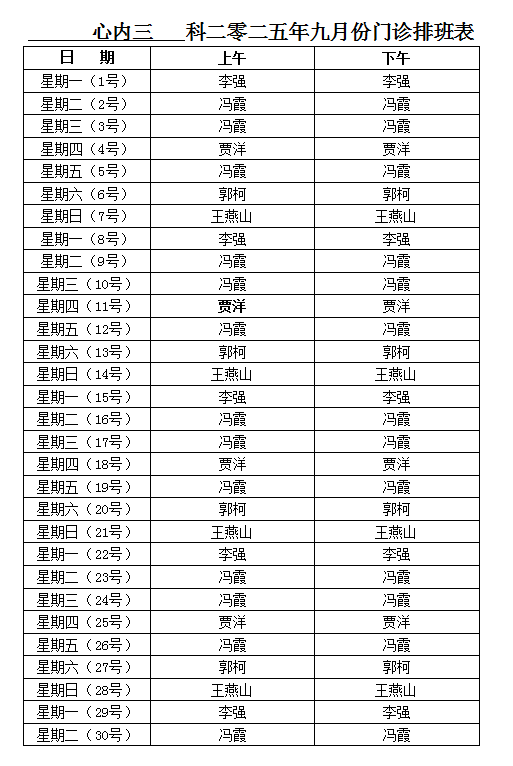 心内三 科二零二五年九月份门诊排班表

| 日　期 | 上午 | 下午 |
|---|---|---|
| 星期一（1号） | 李强 | 李强 |
| 星期二（2号） | 冯霞 | 冯霞 |
| 星期三（3号） | 冯霞 | 冯霞 |
| 星期四（4号） | 贾洋 | 贾洋 |
| 星期五（5号） | 冯霞 | 冯霞 |
| 星期六（6号） | 郭柯 | 郭柯 |
| 星期日（7号） | 王燕山 | 王燕山 |
| 星期一（8号） | 李强 | 李强 |
| 星期二（9号） | 冯霞 | 冯霞 |
| 星期三（10号） | 冯霞 | 冯霞 |
| 星期四（11号） | 贾洋 | 贾洋 |
| 星期五（12号） | 冯霞 | 冯霞 |
| 星期六（13号） | 郭柯 | 郭柯 |
| 星期日（14号） | 王燕山 | 王燕山 |
| 星期一（15号） | 李强 | 李强 |
| 星期二（16号） | 冯霞 | 冯霞 |
| 星期三（17号） | 冯霞 | 冯霞 |
| 星期四（18号） | 贾洋 | 贾洋 |
| 星期五（19号） | 冯霞 | 冯霞 |
| 星期六（20号） | 郭柯 | 郭柯 |
| 星期日（21号） | 王燕山 | 王燕山 |
| 星期一（22号） | 李强 | 李强 |
| 星期二（23号） | 冯霞 | 冯霞 |
| 星期三（24号） | 冯霞 | 冯霞 |
| 星期四（25号） | 贾洋 | 贾洋 |
| 星期五（26号） | 冯霞 | 冯霞 |
| 星期六（27号） | 郭柯 | 郭柯 |
| 星期日（28号） | 王燕山 | 王燕山 |
| 星期一（29号） | 李强 | 李强 |
| 星期二（30号） | 冯霞 | 冯霞 |